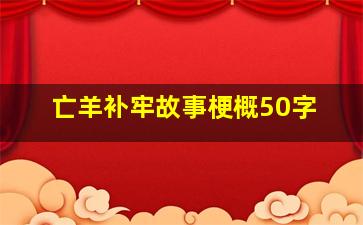 亡羊补牢故事梗概50字